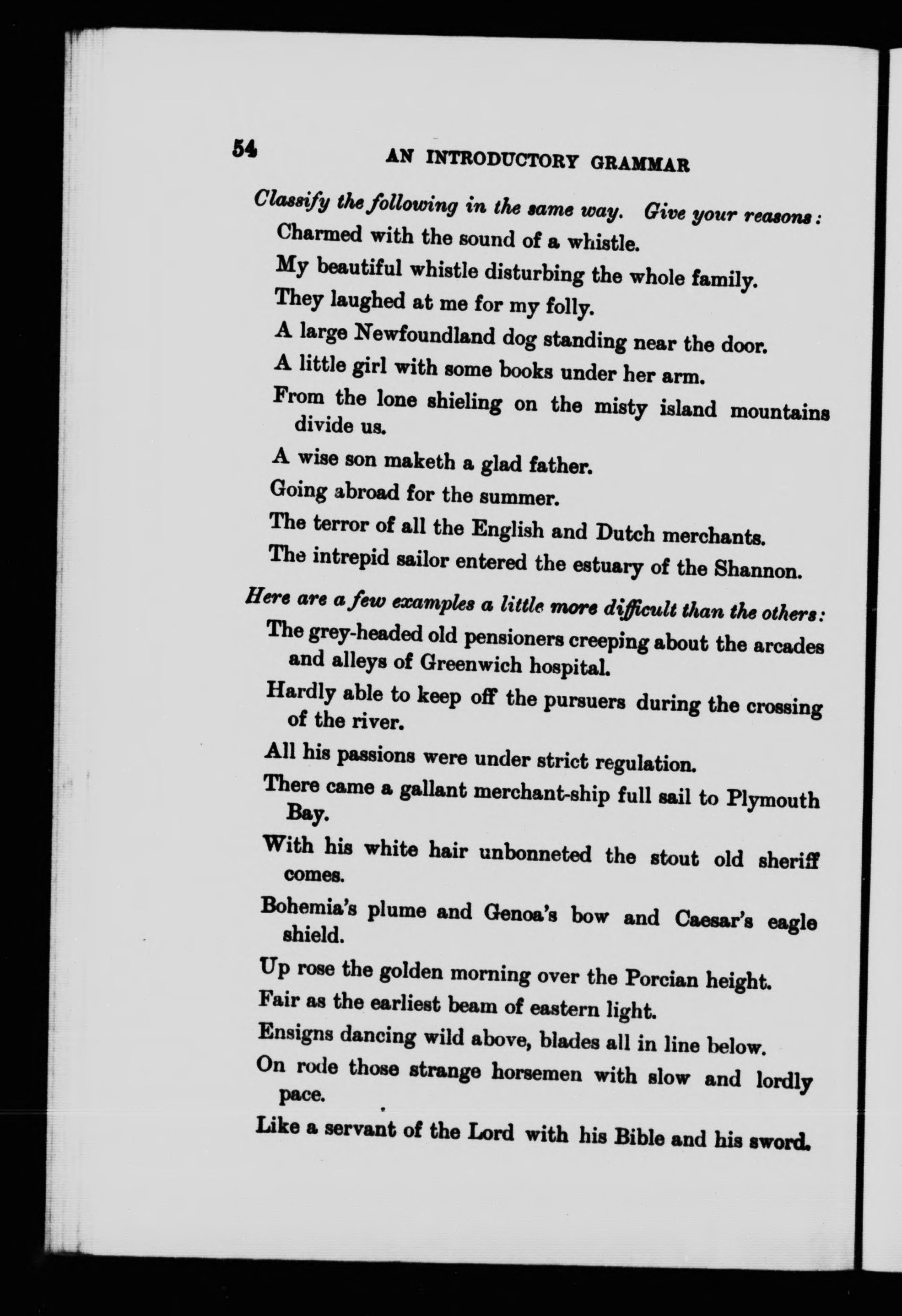 54 AN INTRODUCTORY GRAMMAR

Classify the following in the same way. Give your reasons:

Charmed with the sound of a whistle.

My beautiful whistle disturbing the whole family.

They laughed at me for my folly.

A large Newfoundland dog standing near the door.

A little girl with some books under her arm.

From the lone shieling on the misty island mountains divide us.

A wise son maketh a glad father.

Going abroad for the summer.

The terror of all the English and Dutch merchants.

The intrepid sailor entered the estuary of the Shannon.

Here are a few examples a little more difficult than the others:

The grey-headed old pensioners creeping about the arcades and alleys of Greenwich hospital.

Hardly able to keep off the pursuers during the crossing of the river.

All his passions were under strict regulation.

There came a gallant merchant-ship full sail to Plymouth Bay.

With his white hair unbonneted the stout old sheriff comes.

Bohemia's plume and Genoa's bow and Caesar's eagle shield.

Up rose the golden morning over the Porcian height.

Fair as the earliest beam of eastern light.

Ensigns dancing wild above, blades all in line below.

On rode those strange horsemen with slow and lordly pace.

Like a servant of the Lord with his Bible and his sword.